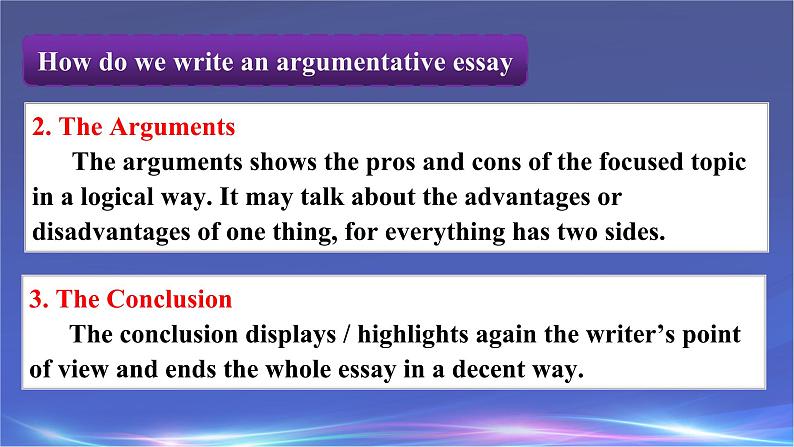 How do we write an argumentative essay

2. The Arguments

The arguments shows the pros and cons of the focused topic in a logical way. It may talk about the advantages or disadvantages of one thing, for everything has two sides.

3. The Conclusion

The conclusion displays / highlights again the writer's point of view and ends the whole essay in a decent way.